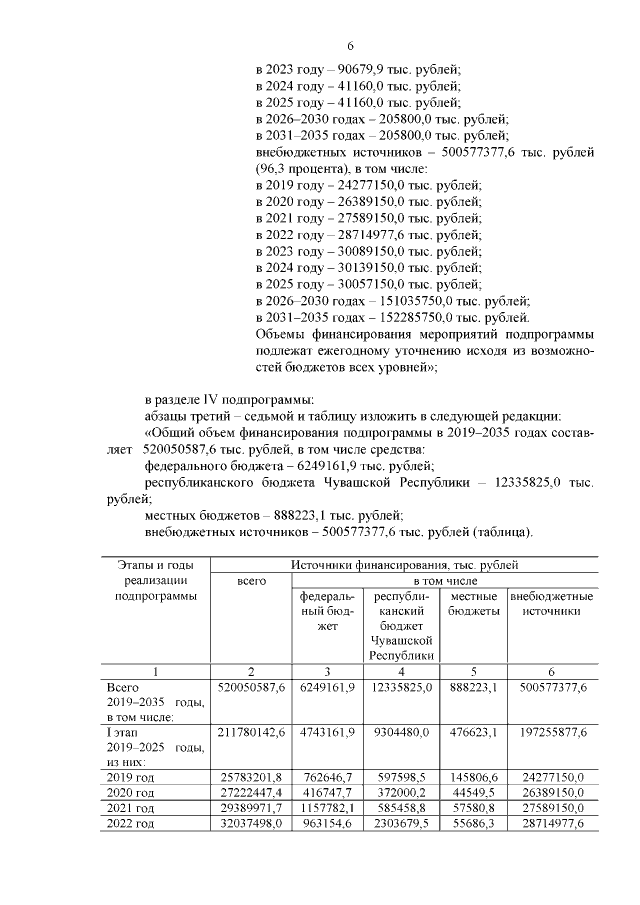 6

в 2023 году – 90679,9 тыс. рублей;
в 2024 году – 41160,0 тыс. рублей;
в 2025 году – 41160,0 тыс. рублей;
в 2026–2030 годах – 205800,0 тыс. рублей;
в 2031–2035 годах – 205800,0 тыс. рублей;
внебюджетных источников – 500577377,6 тыс. рублей (96,3 процента), в том числе:
в 2019 году – 24277150,0 тыс. рублей;
в 2020 году – 26389150,0 тыс. рублей;
в 2021 году – 27589150,0 тыс. рублей;
в 2022 году – 28714977,6 тыс. рублей;
в 2023 году – 30089150,0 тыс. рублей;
в 2024 году – 30139150,0 тыс. рублей;
в 2025 году – 30057150,0 тыс. рублей;
в 2026–2030 годах – 151035750,0 тыс. рублей;
в 2031–2035 годах – 152285750,0 тыс. рублей.
Объемы финансирования мероприятий подпрограммы подлежат ежегодному уточнению исходя из возможностей бюджетов всех уровней»;

в разделе IV подпрограммы:
абзацы третий – седьмой и таблицу изложить в следующей редакции:
«Общий объем финансирования подпрограммы в 2019–2035 годах составляет 520050587,6 тыс. рублей, в том числе средства:
федерального бюджета – 6249161,9 тыс. рублей;
республиканского бюджета Чувашской Республики – 12335825,0 тыс. рублей;
местных бюджетов – 888223,1 тыс. рублей;
внебюджетных источников – 500577377,6 тыс. рублей (таблица).

| Этапы и годы реализации подпрограммы | Источники финансирования, тыс. рублей | | | | |
|---|---|---|---|---|---|
| | всего | в том числе | | | |
| | | федеральный бюджет | республиканский бюджет Чувашской Республики | местные бюджеты | внебюджетные источники |
| 1 | 2 | 3 | 4 | 5 | 6 |
| Всего 2019–2035 годы, в том числе: | 520050587,6 | 6249161,9 | 12335825,0 | 888223,1 | 500577377,6 |
| I этап 2019–2025 годы, из них: | 211780142,6 | 4743161,9 | 9304480,0 | 476623,1 | 197255877,6 |
| 2019 год | 25783201,8 | 762646,7 | 597598,5 | 145806,6 | 24277150,0 |
| 2020 год | 27222447,4 | 416747,7 | 372000,2 | 44549,5 | 26389150,0 |
| 2021 год | 29389971,7 | 1157782,1 | 585458,8 | 57580,8 | 27589150,0 |
| 2022 год | 32037498,0 | 963154,6 | 2303679,5 | 55686,3 | 28714977,6 |